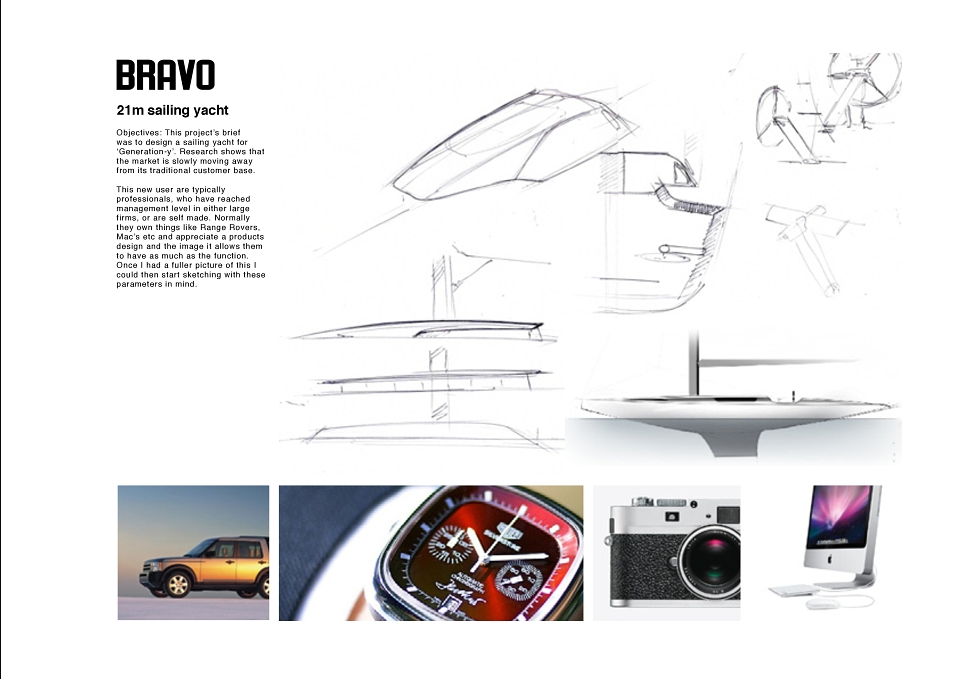 BRAVO

21m sailing yacht

Objectives: This project's brief was to design a sailing yacht for 'Generation-y'. Research shows that the market is slowly moving away from its traditional customer base.

This new user are typically professionals, who have reached management level in either large firms, or are self made. Normally they own things like Range Rovers, Mac's etc and appreciate a products design and the image it allows them to have as much as the function. Once I had a fuller picture of this I could then start sketching with these parameters in mind.